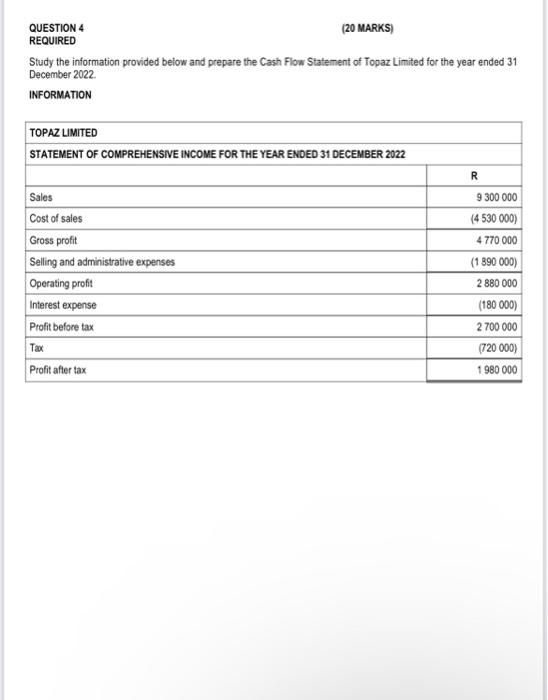 QUESTION 4 (20 MARKS)
REQUIRED

Study the information provided below and prepare the Cash Flow Statement of Topaz Limited for the year ended 31 December 2022.

INFORMATION

| TOPAZ LIMITED | |
|---|---|
| STATEMENT OF COMPREHENSIVE INCOME FOR THE YEAR ENDED 31 DECEMBER 2022 | |
| | R |
| Sales | 9 300 000 |
| Cost of sales | (4 530 000) |
| Gross profit | 4 770 000 |
| Selling and administrative expenses | (1 890 000) |
| Operating profit | 2 880 000 |
| Interest expense | (180 000) |
| Profit before tax | 2 700 000 |
| Tax | (720 000) |
| Profit after tax | 1 980 000 |